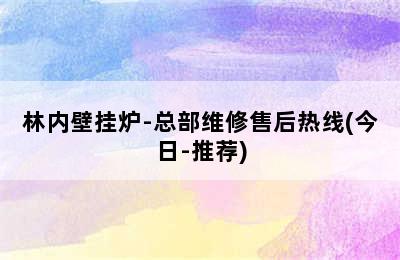 林内壁挂炉-总部维修售后热线(今日-推荐)